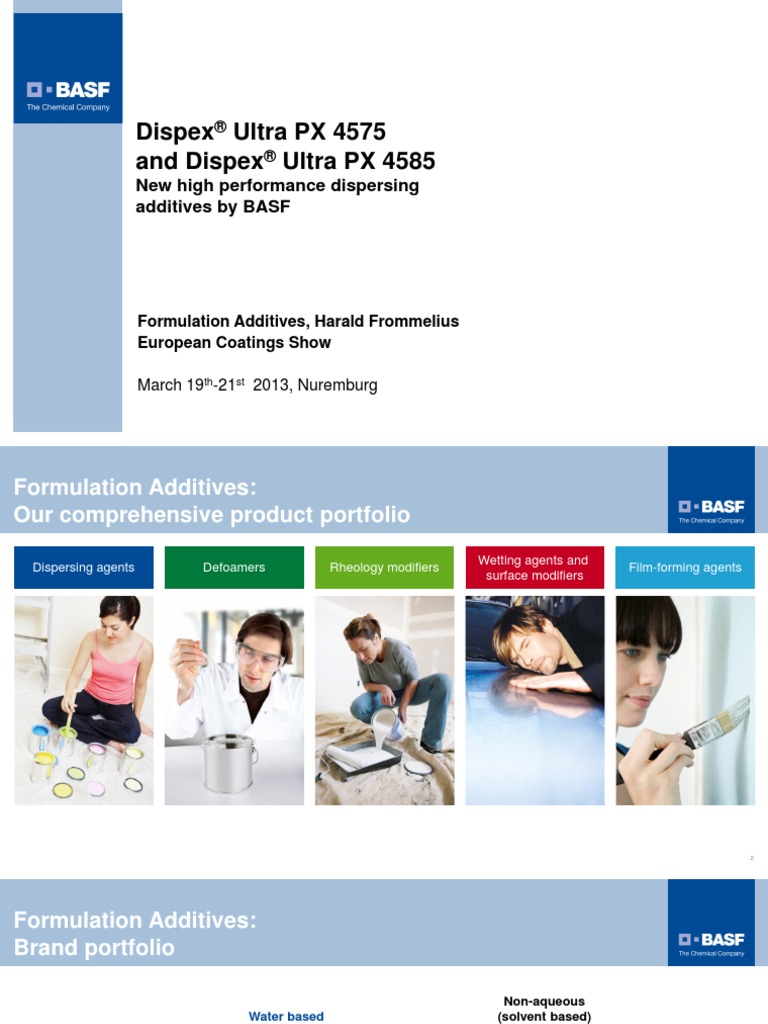 BASF
The Chemical Company

Dispex® Ultra PX 4575
and Dispex® Ultra PX 4585
New high performance dispersing additives by BASF

Formulation Additives, Harald Frommelius
European Coatings Show

March 19th-21st 2013, Nuremburg

Formulation Additives:
Our comprehensive product portfolio

BASF
The Chemical Company

Dispersing agents

Defoamers

Rheology modifiers

Wetting agents and surface modifiers

Film-forming agents

2

Formulation Additives:
Brand portfolio

BASF
The Chemical Company

Water based

Non-aqueous
(solvent based)